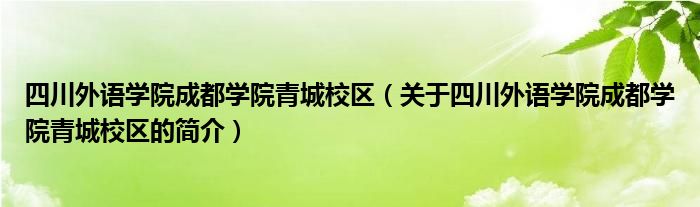 四川外语学院成都学院青城校区（关于四川外语学院成都学院青城校区的简介）